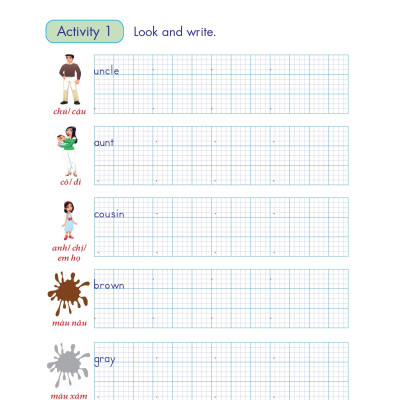 Activity 1 Look and write.

uncle

chú/ cậu

aunt

cô/ dì

cousin

anh/ chị/ em họ

brown

màu nâu

gray

màu xám